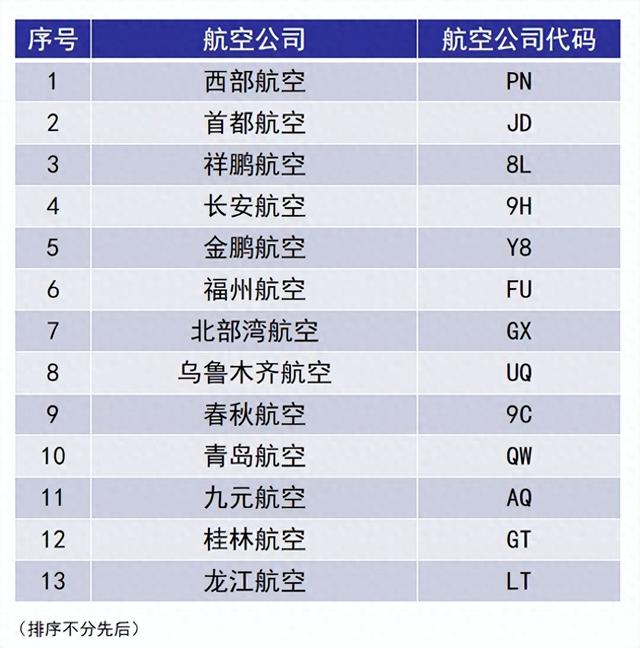 | 序号 | 航空公司 | 航空公司代码 |
|---|---|---|
| 1 | 西部航空 | PN |
| 2 | 首都航空 | JD |
| 3 | 祥鹏航空 | 8L |
| 4 | 长安航空 | 9H |
| 5 | 金鹏航空 | Y8 |
| 6 | 福州航空 | FU |
| 7 | 北部湾航空 | GX |
| 8 | 乌鲁木齐航空 | UQ |
| 9 | 春秋航空 | 9C |
| 10 | 青岛航空 | QW |
| 11 | 九元航空 | AQ |
| 12 | 桂林航空 | GT |
| 13 | 龙江航空 | LT |

（排序不分先后）